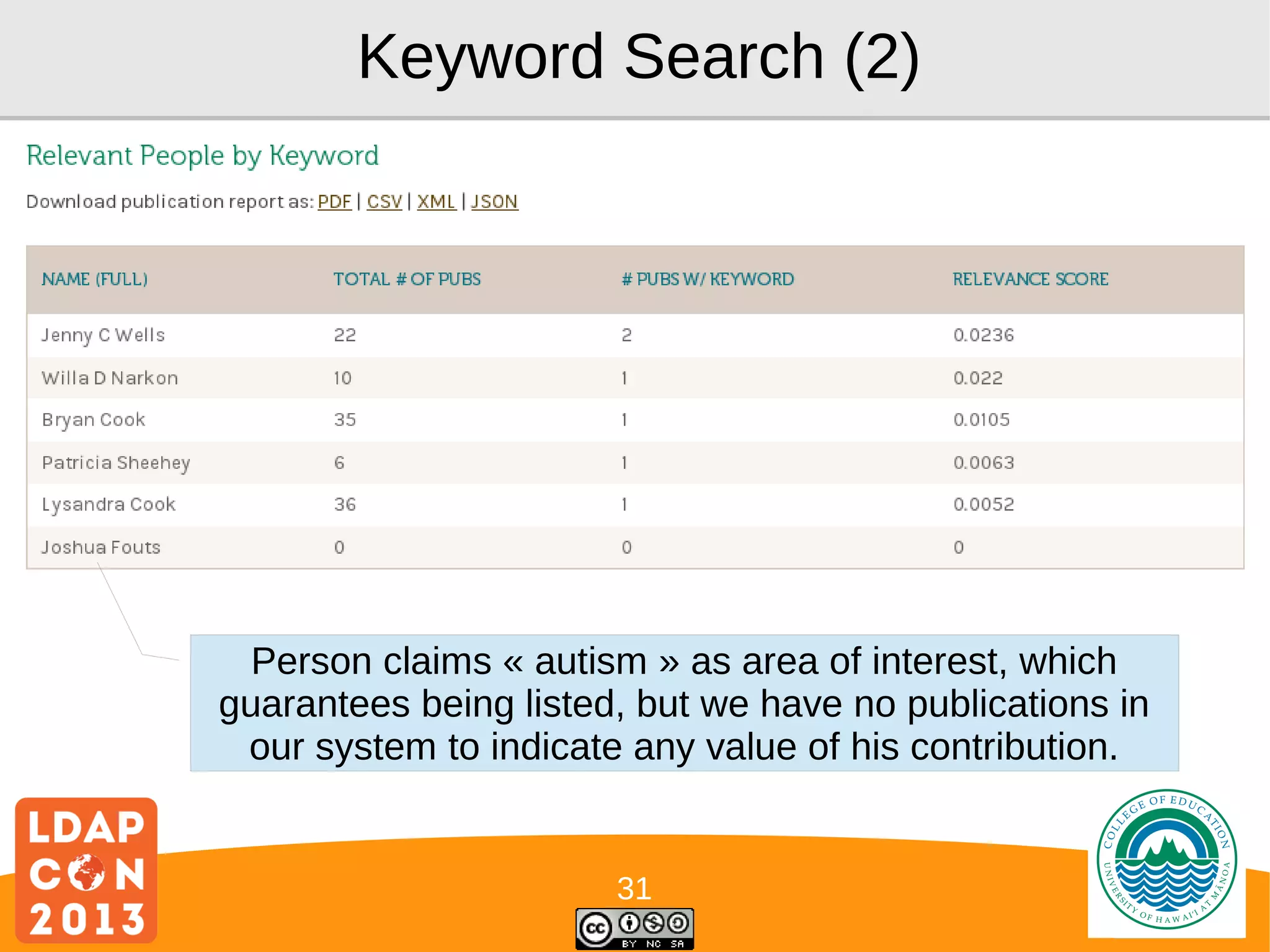 Keyword Search (2)

Relevant People by Keyword

Download publication report as: PDF | CSV | XML | JSON

| NAME (FULL) | TOTAL # OF PUBS | # PUBS W/ KEYWORD | RELEVANCE SCORE |
|---|---|---|---|
| Jenny C Wells | 22 | 2 | 0.0236 |
| Willa D Narkon | 10 | 1 | 0.022 |
| Bryan Cook | 35 | 1 | 0.0105 |
| Patricia Sheehey | 6 | 1 | 0.0063 |
| Lysandra Cook | 36 | 1 | 0.0052 |
| Joshua Fouts | 0 | 0 | 0 |

Person claims « autism » as area of interest, which guarantees being listed, but we have no publications in our system to indicate any value of his contribution.

LDAP CON 2013

31

cc BY NC SA

COLLEGE OF EDUCATION UNIVERSITY OF HAWAI'I AT MĀNOA